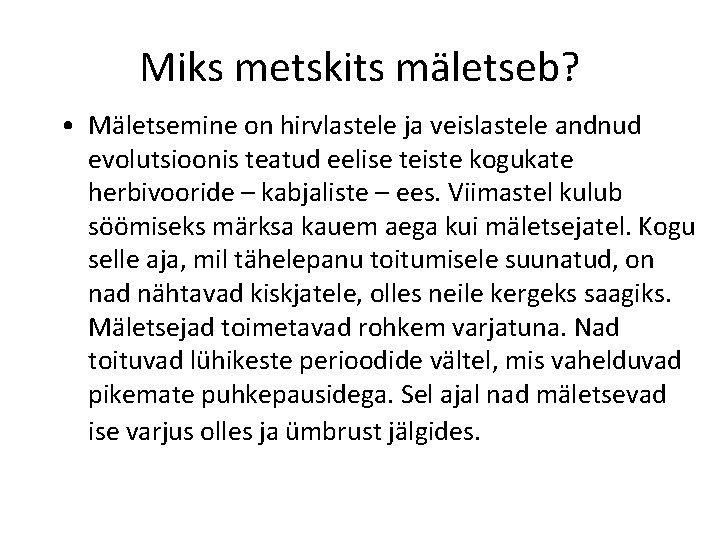 Miks metskits mäletseb?

• Mäletsemine on hirvlastele ja veislastele andnud evolutsioonis teatud eelise teiste kogukate herbivooride – kabjaliste – ees. Viimastel kulub söömiseks märksa kauem aega kui mäletsejatel. Kogu selle aja, mil tähelepanu toitumisele suunatud, on nad nähtavad kiskjatele, olles neile kergeks saagiks. Mäletsejad toimetavad rohkem varjatuna. Nad toituvad lühikeste perioodide vältel, mis vahelduvad pikemate puhkepausidega. Sel ajal nad mäletsevad ise varjus olles ja ümbrust jälgides.